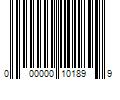 0 00000 10189 9